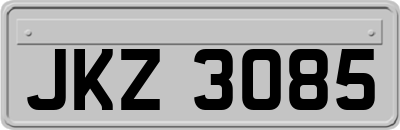 JKZ 3085